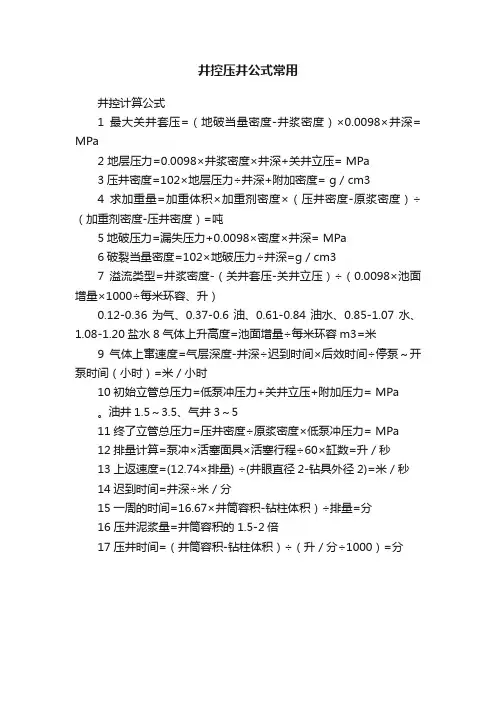 井控压井公式常用

井控计算公式

1 最大关井套压=（地破当量密度-井浆密度）×0.0098×井深= MPa

2 地层压力=0.0098×井浆密度×井深+关井立压= MPa

3 压井密度=102×地层压力÷井深+附加密度= g / cm3

4 求加重量=加重体积×加重剂密度×（压井密度-原浆密度）÷（加重剂密度-压井密度）=吨

5 地破压力=漏失压力+0.0098×密度×井深= MPa

6 破裂当量密度=102×地破压力÷井深=g / cm3

7 溢流类型=井浆密度-（关井套压-关井立压）÷（0.0098×池面增量×1000÷每米环容、升）

0.12-0.36 为气、0.37-0.6 油、0.61-0.84 油水、0.85-1.07 水、1.08-1.20 盐水 8 气体上升高度=池面增量÷每米环容 m3=米

9 气体上窜速度=气层深度-井深÷迟到时间×后效时间÷停泵～开泵时间（小时）=米 / 小时

10 初始立管总压力=低泵冲压力+关井立压+附加压力= MPa

。油井 1.5～3.5、气井 3～5

11 终了立管总压力=压井密度÷原浆密度×低泵冲压力= MPa

12 排量计算=泵冲×活塞面具×活塞行程÷60×缸数=升 / 秒

13 上返速度=(12.74×排量) ÷(井眼直径 2-钻具外径 2)=米 / 秒

14 迟到时间=井深÷米 / 分

15 一周的时间=16.67×井筒容积-钻柱体积）÷排量=分

16 压井泥浆量=井筒容积的 1.5-2 倍

17 压井时间=（井筒容积-钻柱体积）÷（升 / 分÷1000）=分